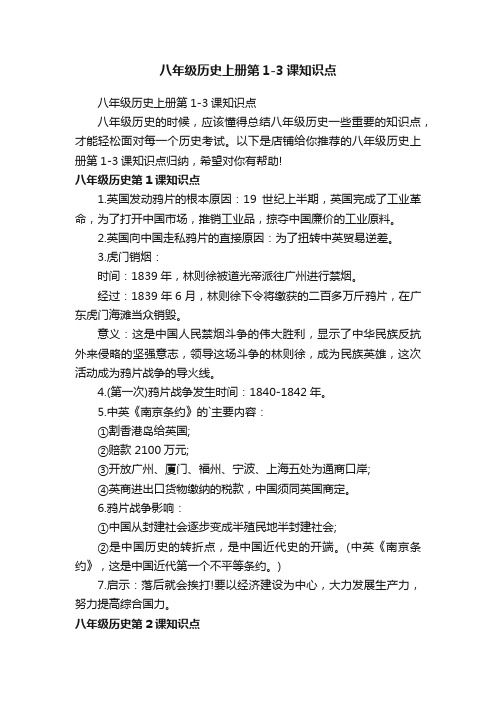 八年级历史上册第 1-3 课知识点

八年级历史上册第 1-3 课知识点

八年级历史的时候，应该懂得总结八年级历史一些重要的知识点，才能轻松面对每一个历史考试。以下是店铺给你推荐的八年级历史上册第 1-3 课知识点归纳，希望对你有帮助!

八年级历史第 1 课知识点

1.英国发动鸦片的根本原因：19 世纪上半期，英国完成了工业革命，为了打开中国市场，推销工业品，掠夺中国廉价的工业原料。

2.英国向中国走私鸦片的直接原因：为了扭转中英贸易逆差。

3.虎门销烟：

时间：1839 年，林则徐被道光帝派往广州进行禁烟。

经过：1839 年 6 月，林则徐下令将缴获的二百多万斤鸦片，在广东虎门海滩当众销毁。

意义：这是中国人民禁烟斗争的伟大胜利，显示了中华民族反抗外来侵略的坚强意志，领导这场斗争的林则徐，成为民族英雄，这次活动成为鸦片战争的导火线。

4.(第一次)鸦片战争发生时间：1840-1842 年。

5.中英《南京条约》的`主要内容：

①割香港岛给英国;

②赔款 2100 万元;

③开放广州、厦门、福州、宁波、上海五处为通商口岸;

④英商进出口货物缴纳的税款，中国须同英国商定。

6.鸦片战争影响：

①中国从封建社会逐步变成半殖民地半封建社会;

②是中国历史的转折点，是中国近代史的开端。(中英《南京条约》，这是中国近代第一个不平等条约。)

7.启示：落后就会挨打!要以经济建设为中心，大力发展生产力，努力提高综合国力。

八年级历史第 2 课知识点